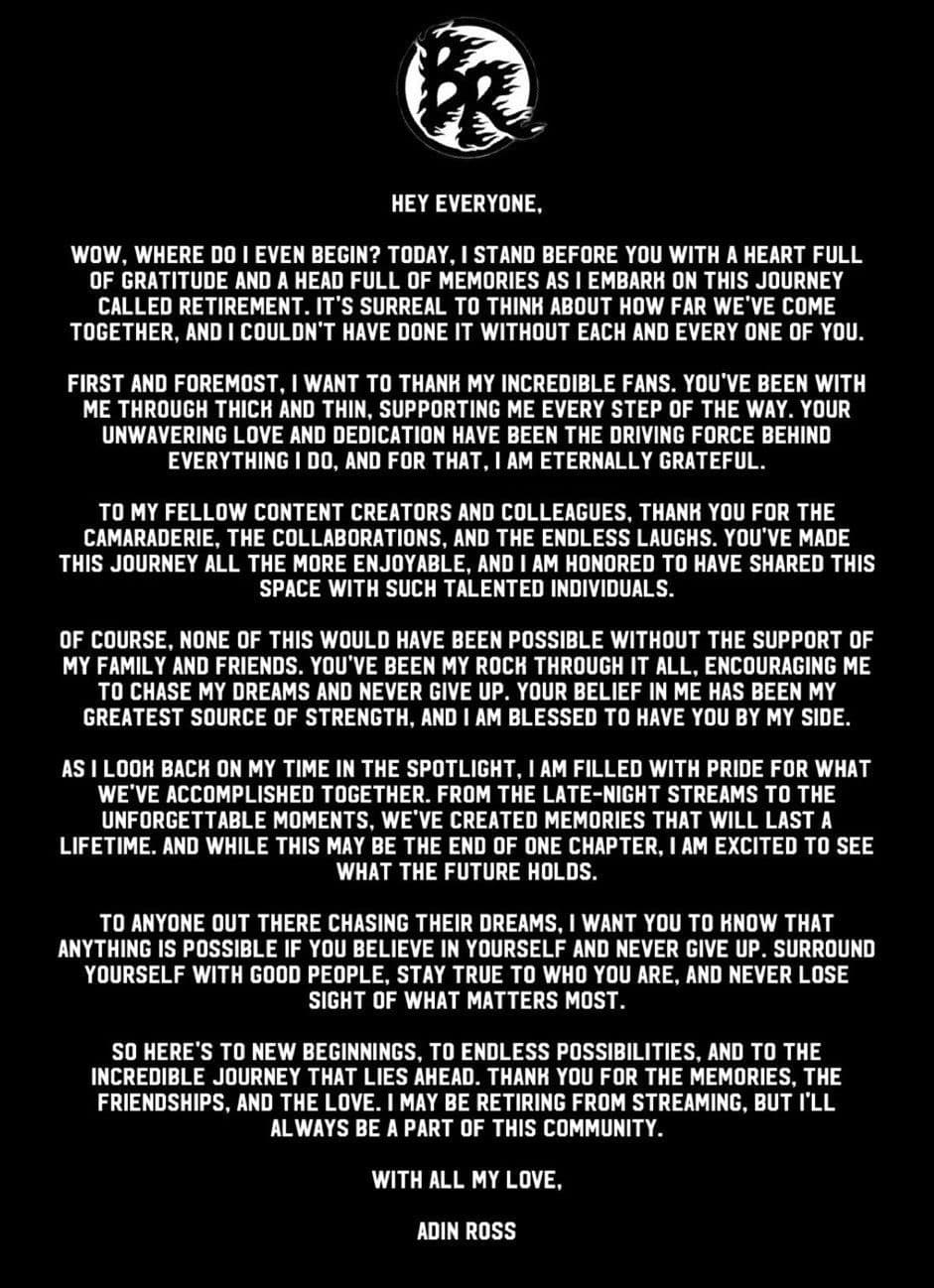 BR

HEY EVERYONE,

WOW, WHERE DO I EVEN BEGIN? TODAY, I STAND BEFORE YOU WITH A HEART FULL OF GRATITUDE AND A HEAD FULL OF MEMORIES AS I EMBARK ON THIS JOURNEY CALLED RETIREMENT. IT'S SURREAL TO THINK ABOUT HOW FAR WE'VE COME TOGETHER, AND I COULDN'T HAVE DONE IT WITHOUT EACH AND EVERY ONE OF YOU.

FIRST AND FOREMOST, I WANT TO THANK MY INCREDIBLE FANS. YOU'VE BEEN WITH ME THROUGH THICK AND THIN, SUPPORTING ME EVERY STEP OF THE WAY. YOUR UNWAVERING LOVE AND DEDICATION HAVE BEEN THE DRIVING FORCE BEHIND EVERYTHING I DO, AND FOR THAT, I AM ETERNALLY GRATEFUL.

TO MY FELLOW CONTENT CREATORS AND COLLEAGUES, THANK YOU FOR THE CAMARADERIE, THE COLLABORATIONS, AND THE ENDLESS LAUGHS. YOU'VE MADE THIS JOURNEY ALL THE MORE ENJOYABLE, AND I AM HONORED TO HAVE SHARED THIS SPACE WITH SUCH TALENTED INDIVIDUALS.

OF COURSE, NONE OF THIS WOULD HAVE BEEN POSSIBLE WITHOUT THE SUPPORT OF MY FAMILY AND FRIENDS. YOU'VE BEEN MY ROCK THROUGH IT ALL, ENCOURAGING ME TO CHASE MY DREAMS AND NEVER GIVE UP. YOUR BELIEF IN ME HAS BEEN MY GREATEST SOURCE OF STRENGTH, AND I AM BLESSED TO HAVE YOU BY MY SIDE.

AS I LOOK BACK ON MY TIME IN THE SPOTLIGHT, I AM FILLED WITH PRIDE FOR WHAT WE'VE ACCOMPLISHED TOGETHER. FROM THE LATE-NIGHT STREAMS TO THE UNFORGETTABLE MOMENTS, WE'VE CREATED MEMORIES THAT WILL LAST A LIFETIME. AND WHILE THIS MAY BE THE END OF ONE CHAPTER, I AM EXCITED TO SEE WHAT THE FUTURE HOLDS.

TO ANYONE OUT THERE CHASING THEIR DREAMS, I WANT YOU TO KNOW THAT ANYTHING IS POSSIBLE IF YOU BELIEVE IN YOURSELF AND NEVER GIVE UP. SURROUND YOURSELF WITH GOOD PEOPLE, STAY TRUE TO WHO YOU ARE, AND NEVER LOSE SIGHT OF WHAT MATTERS MOST.

SO HERE'S TO NEW BEGINNINGS, TO ENDLESS POSSIBILITIES, AND TO THE INCREDIBLE JOURNEY THAT LIES AHEAD. THANK YOU FOR THE MEMORIES, THE FRIENDSHIPS, AND THE LOVE. I MAY BE RETIRING FROM STREAMING, BUT I'LL ALWAYS BE A PART OF THIS COMMUNITY.

WITH ALL MY LOVE,

ADIN ROSS